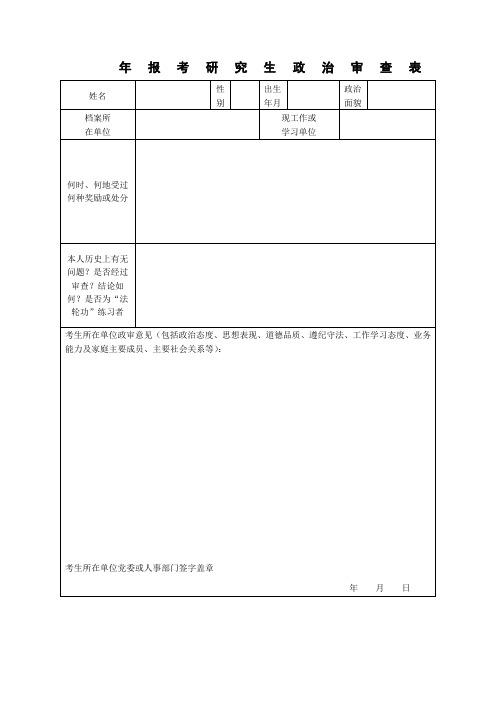 年 报 考 研 究 生 政 治 审 查 表

| 姓名 | | 性别 | | 出生年月 | | 政治面貌 | |
|---|---|---|---|---|---|---|---|
| 档案所在单位 | | | | 现工作或学习单位 | | | |
| 何时、何地受过何种奖励或处分 | | | | | | | |
| 本人历史上有无问题？是否经过审查？结论如何？是否为“法轮功”练习者 | | | | | | | |

考生所在单位政审意见（包括政治态度、思想表现、道德品质、遵纪守法、工作学习态度、业务能力及家庭主要成员、主要社会关系等）：

考生所在单位党委或人事部门签字盖章

年 月 日